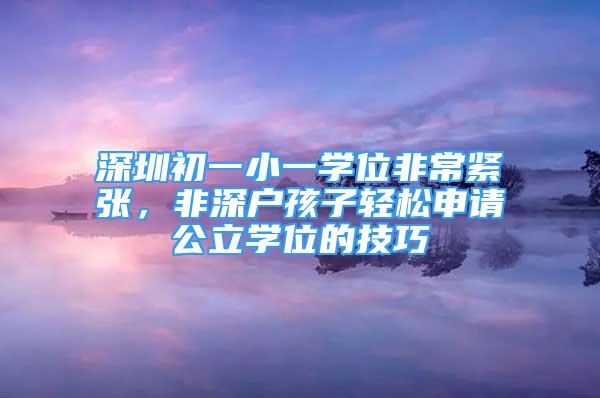 深圳初一小一学位非常紧张，非深户孩子轻松申请公立学位的技巧